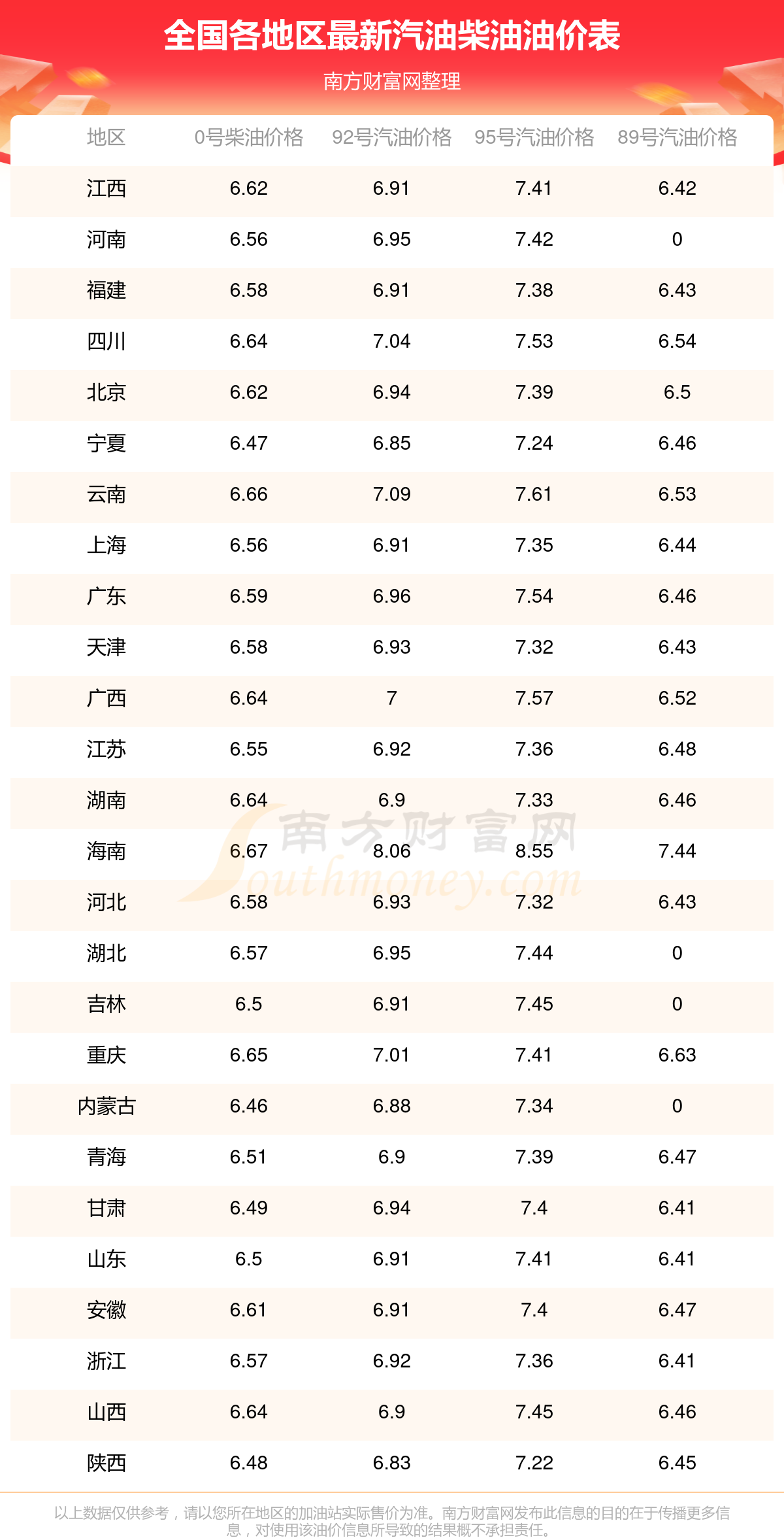 全国各地区最新汽油柴油油价表

南方财富网整理

| 地区 | 0号柴油价格 | 92号汽油价格 | 95号汽油价格 | 89号汽油价格 |
|---|---|---|---|---|
| 江西 | 6.62 | 6.91 | 7.41 | 6.42 |
| 河南 | 6.56 | 6.95 | 7.42 | 0 |
| 福建 | 6.58 | 6.91 | 7.38 | 6.43 |
| 四川 | 6.64 | 7.04 | 7.53 | 6.54 |
| 北京 | 6.62 | 6.94 | 7.39 | 6.5 |
| 宁夏 | 6.47 | 6.85 | 7.24 | 6.46 |
| 云南 | 6.66 | 7.09 | 7.61 | 6.53 |
| 上海 | 6.56 | 6.91 | 7.35 | 6.44 |
| 广东 | 6.59 | 6.96 | 7.54 | 6.46 |
| 天津 | 6.58 | 6.93 | 7.32 | 6.43 |
| 广西 | 6.64 | 7 | 7.57 | 6.52 |
| 江苏 | 6.55 | 6.92 | 7.36 | 6.48 |
| 湖南 | 6.64 | 6.9 | 7.33 | 6.46 |
| 海南 | 6.67 | 8.06 | 8.55 | 7.44 |
| 河北 | 6.58 | 6.93 | 7.32 | 6.43 |
| 湖北 | 6.57 | 6.95 | 7.44 | 0 |
| 吉林 | 6.5 | 6.91 | 7.45 | 0 |
| 重庆 | 6.65 | 7.01 | 7.41 | 6.63 |
| 内蒙古 | 6.46 | 6.88 | 7.34 | 0 |
| 青海 | 6.51 | 6.9 | 7.39 | 6.47 |
| 甘肃 | 6.49 | 6.94 | 7.4 | 6.41 |
| 山东 | 6.5 | 6.91 | 7.41 | 6.41 |
| 安徽 | 6.61 | 6.91 | 7.4 | 6.47 |
| 浙江 | 6.57 | 6.92 | 7.36 | 6.41 |
| 山西 | 6.64 | 6.9 | 7.45 | 6.46 |
| 陕西 | 6.48 | 6.83 | 7.22 | 6.45 |

南方财富网 Southmoney.com

以上数据仅供参考，请以您所在地区的加油站实际售价为准。南方财富网发布此信息的目的在于传播更多信息，对使用该油价信息所导致的结果概不承担责任。